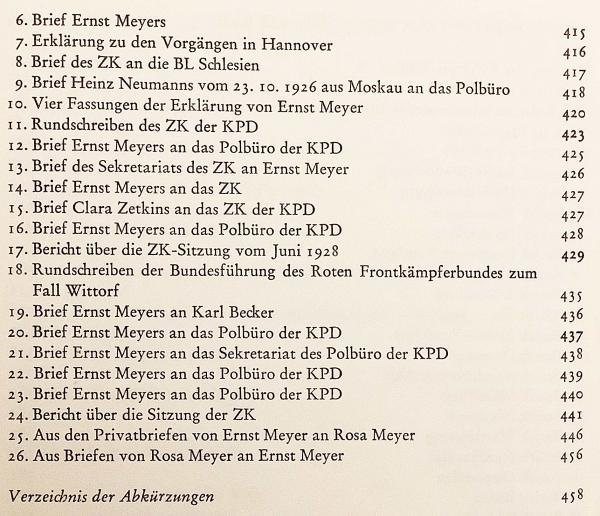 6. Brief Ernst Meyers 415
7. Erklärung zu den Vorgängen in Hannover 416
8. Brief des ZK an die BL Schlesien 417
9. Brief Heinz Neumanns vom 23. 10. 1926 aus Moskau an das Polbüro 418
10. Vier Fassungen der Erklärung von Ernst Meyer 420
11. Rundschreiben des ZK der KPD 423
12. Brief Ernst Meyers an das Polbüro der KPD 425
13. Brief des Sekretariats des ZK an Ernst Meyer 426
14. Brief Ernst Meyers an das ZK 427
15. Brief Clara Zetkins an das ZK der KPD 427
16. Brief Ernst Meyers an das Polbüro der KPD 428
17. Bericht über die ZK-Sitzung vom Juni 1928 429
18. Rundschreiben der Bundesführung des Roten Frontkämpferbundes zum Fall Wittorf 435
19. Brief Ernst Meyers an Karl Becker 436
20. Brief Ernst Meyers an das Polbüro der KPD 437
21. Brief Ernst Meyers an das Sekretariat des Polbüro der KPD 438
22. Brief Ernst Meyers an das Polbüro der KPD 439
23. Brief Ernst Meyers an das Polbüro der KPD 440
24. Bericht über die Sitzung der ZK 441
25. Aus den Privatbriefen von Ernst Meyer an Rosa Meyer 446
26. Aus Briefen von Rosa Meyer an Ernst Meyer 456

Verzeichnis der Abkürzungen 458